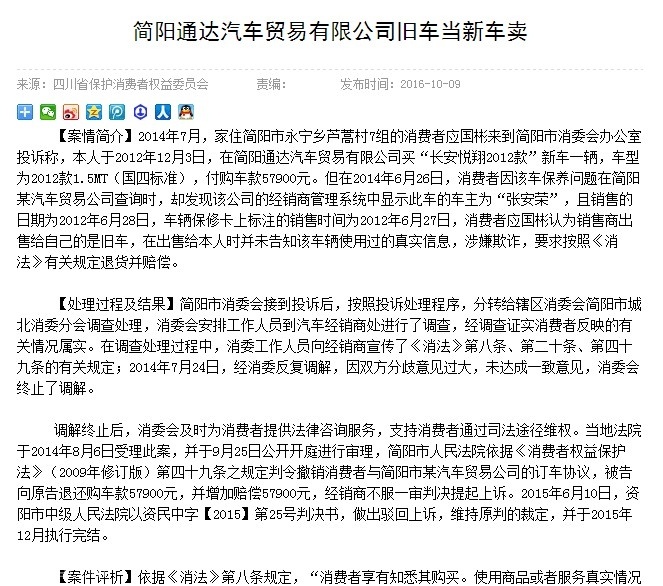 简阳通达汽车贸易有限公司旧车当新车卖

来源：四川省保护消费者权益委员会　　责编：　　发布时间：2016-10-09

【案情简介】2014年7月，家住简阳市永宁乡芦蒿村7组的消费者应国彬来到简阳市消委会办公室投诉称，本人于2012年12月3日，在简阳通达汽车贸易有限公司买“长安悦翔2012款”新车一辆，车型为2012款1.5MT（国四标准），付购车款57900元。但在2014年6月26日，消费者因该车保养问题在简阳某汽车贸易公司查询时，却发现该公司的经销商管理系统中显示此车的车主为“张安荣”，且销售的日期为2012年6月28日，车辆保修卡上标注的销售时间为2012年6月27日，消费者应国彬认为销售商出售给自己的是旧车，在出售给本人时并未告知该车辆使用过的真实信息，涉嫌欺诈，要求按照《消法》有关规定退货并赔偿。

【处理过程及结果】简阳市消委会接到投诉后，按照投诉处理程序，分转给辖区消委会简阳市城北消委分会调查处理，消委会安排工作人员到汽车经销商处进行了调查，经调查证实消费者反映的有关情况属实。在调查处理过程中，消委工作人员向经销商宣传了《消法》第八条、第二十条、第四十九条的有关规定；2014年7月24日，经消委反复调解，因双方分歧意见过大，未达成一致意见，消委会终止了调解。

调解终止后，消委会及时为消费者提供法律咨询服务，支持消费者通过司法途径维权。当地法院于2014年8月6日受理此案，并于9月25日公开开庭进行审理，简阳市人民法院依据《消费者权益保护法》（2009年修订版）第四十九条之规定判令撤销消费者与简阳市某汽车贸易公司的订车协议，被告向原告退还购车款57900元，并增加赔偿57900元，经销商不服一审判决提起上诉。2015年6月10日，资阳市中级人民法院以资民中字【2015】第25号判决书，做出驳回上诉，维持原判的裁定，并于2015年12月执行完结。

【案件评析】依据《消法》第八条规定，“消费者享有知悉其购买。使用商品或者服务真实情况